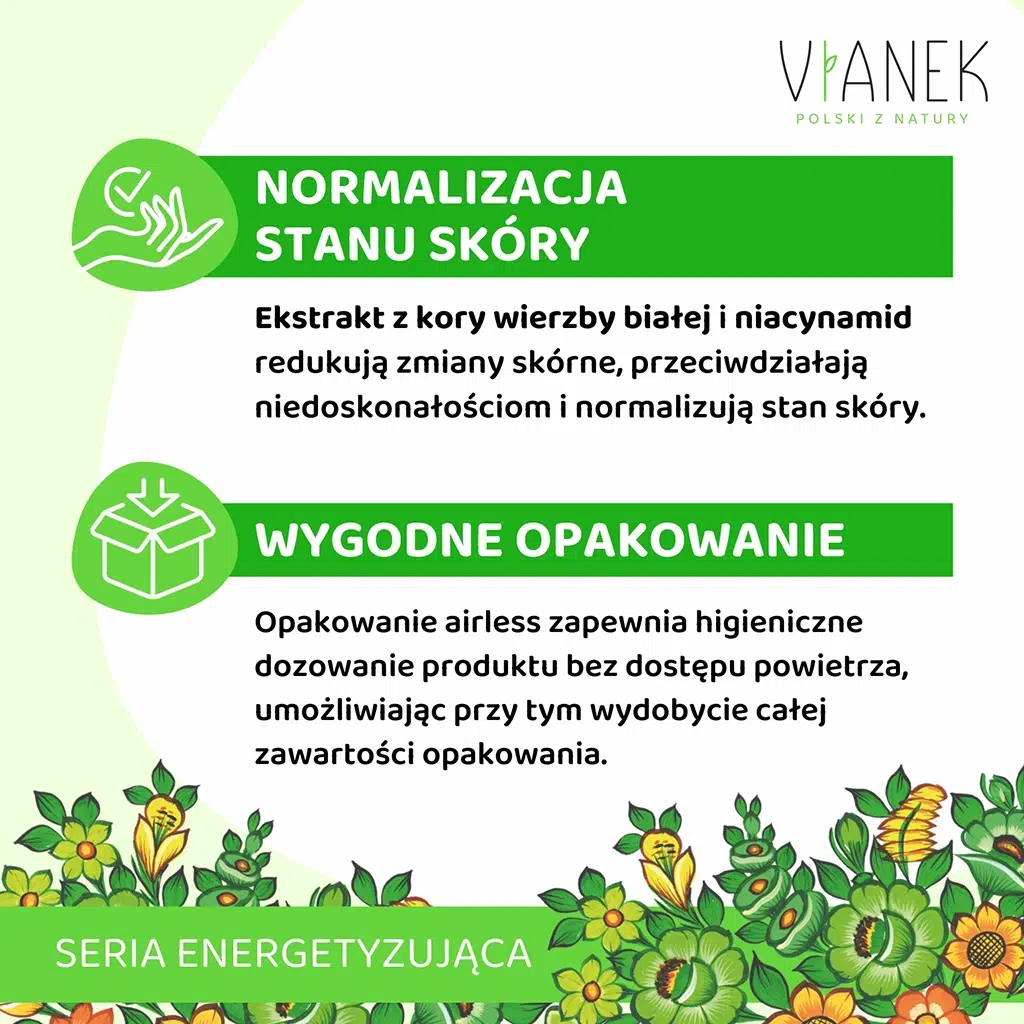 VIANEK
POLSKI Z NATURY

NORMALIZACJA STANU SKÓRY

Ekstrakt z kory wierzby białej i niacynamid redukują zmiany skórne, przeciwdziałają niedoskonałościom i normalizują stan skóry.

WYGODNE OPAKOWANIE

Opakowanie airless zapewnia higieniczne dozowanie produktu bez dostępu powietrza, umożliwiając przy tym wydobycie całej zawartości opakowania.

SERIA ENERGETYZUJĄCA